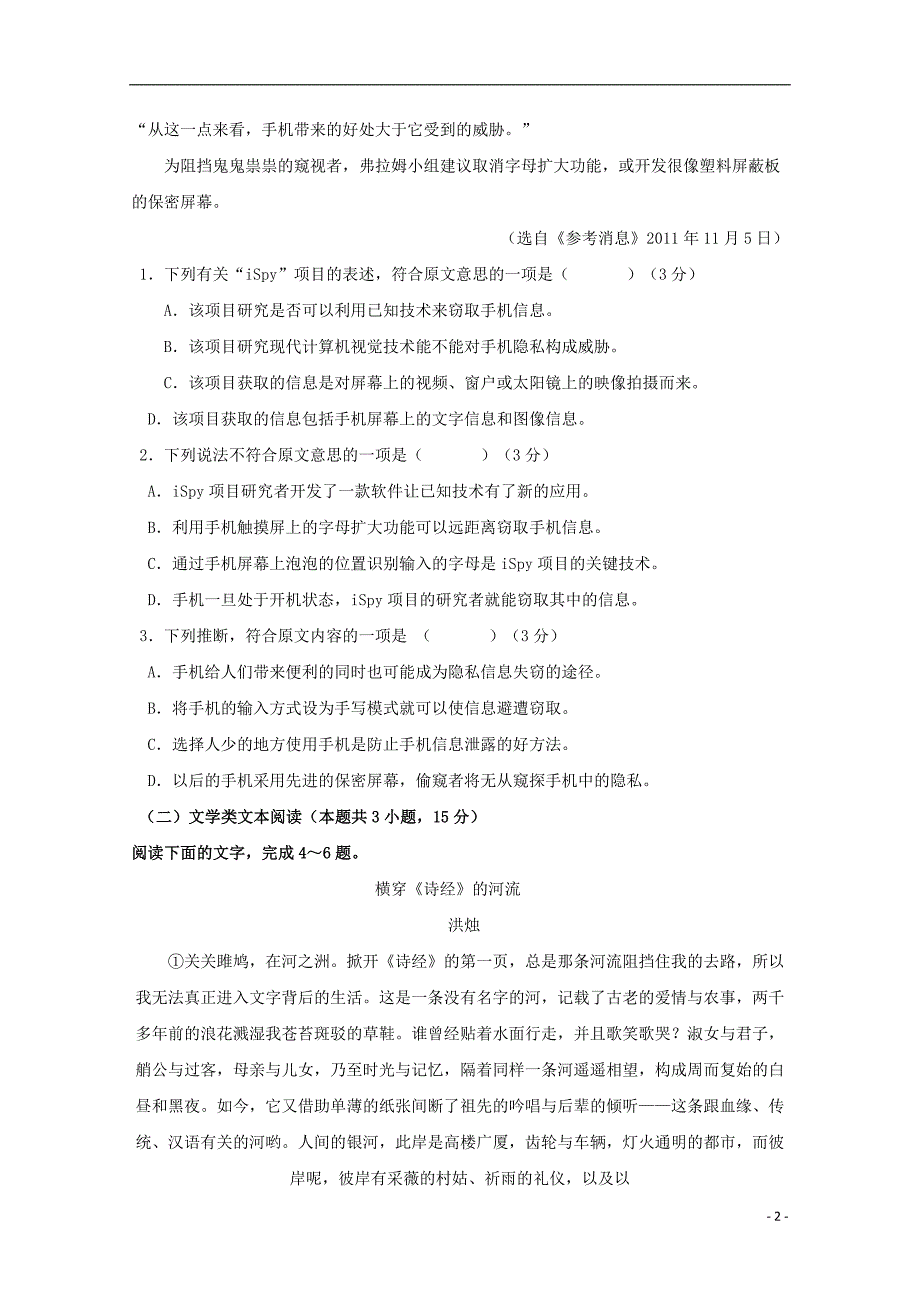 “从这一点来看，手机带来的好处大于它受到的威胁。”

为阻挡鬼鬼祟祟的窥视者，弗拉姆小组建议取消字母扩大功能，或开发很像塑料屏蔽板的保密屏幕。

（选自《参考消息》2011 年 11 月 5 日）

1．下列有关“iSpy”项目的表述，符合原文意思的一项是（　　　）（3 分）

A．该项目研究是否可以利用已知技术来窃取手机信息。

B．该项目研究现代计算机视觉技术能不能对手机隐私构成威胁。

C．该项目获取的信息是对屏幕上的视频、窗户或太阳镜上的映像拍摄而来。

D．该项目获取的信息包括手机屏幕上的文字信息和图像信息。

2．下列说法不符合原文意思的一项是（　　　）（3 分）

A．iSpy 项目研究者开发了一款软件让已知技术有了新的应用。

B．利用手机触摸屏上的字母扩大功能可以远距离窃取手机信息。

C．通过手机屏幕上泡泡的位置识别输入的字母是 iSpy 项目的关键技术。

D．手机一旦处于开机状态，iSpy 项目的研究者就能窃取其中的信息。

3．下列推断，符合原文内容的一项是　（　　　）（3 分）

A．手机给人们带来便利的同时也可能成为隐私信息失窃的途径。

B．将手机的输入方式设为手写模式就可以使信息避遭窃取。

C．选择人少的地方使用手机是防止手机信息泄露的好方法。

D．以后的手机采用先进的保密屏幕，偷窥者将无从窥探手机中的隐私。

（二）文学类文本阅读（本题共 3 小题，15 分）

阅读下面的文字，完成 4～6 题。

横穿《诗经》的河流

洪烛

①关关雎鸠，在河之洲。掀开《诗经》的第一页，总是那条河流阻挡住我的去路，所以我无法真正进入文字背后的生活。这是一条没有名字的河，记载了古老的爱情与农事，两千多年前的浪花溅湿我苍苔斑驳的草鞋。谁曾经贴着水面行走，并且歌笑歌哭？淑女与君子，艄公与过客，母亲与儿女，乃至时光与记忆，隔着同样一条河遥遥相望，构成周而复始的白昼和黑夜。如今，它又借助单薄的纸张间断了祖先的吟唱与后辈的倾听——这条跟血缘、传统、汉语有关的河哟。人间的银河，此岸是高楼广厦，齿轮与车辆，灯火通明的都市，而彼岸呢，彼岸有采薇的村姑、祈雨的礼仪，以及以

- 2 -